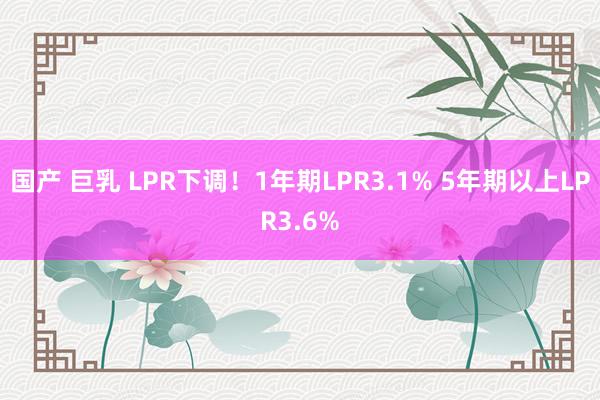 国产 巨乳 LPR下调！1年期LPR3.1% 5年期以上LPR3.6%